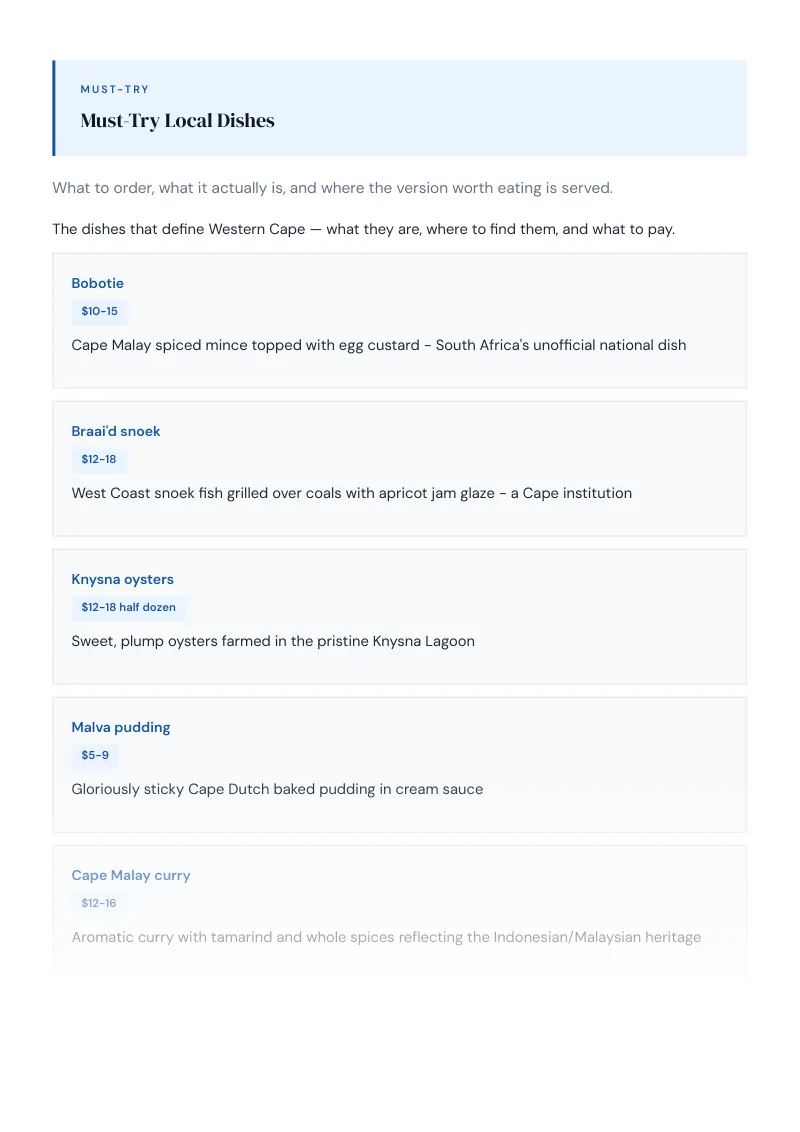 MUST-TRY

Must-Try Local Dishes

What to order, what it actually is, and where the version worth eating is served.

The dishes that define Western Cape — what they are, where to find them, and what to pay.

Bobotie

$10-15

Cape Malay spiced mince topped with egg custard - South Africa's unofficial national dish

Braai'd snoek

$12-18

West Coast snoek fish grilled over coals with apricot jam glaze - a Cape institution

Knysna oysters

$12-18 half dozen

Sweet, plump oysters farmed in the pristine Knysna Lagoon

Malva pudding

$5-9

Gloriously sticky Cape Dutch baked pudding in cream sauce

Cape Malay curry

$12-16

Aromatic curry with tamarind and whole spices reflecting the Indonesian/Malaysian heritage